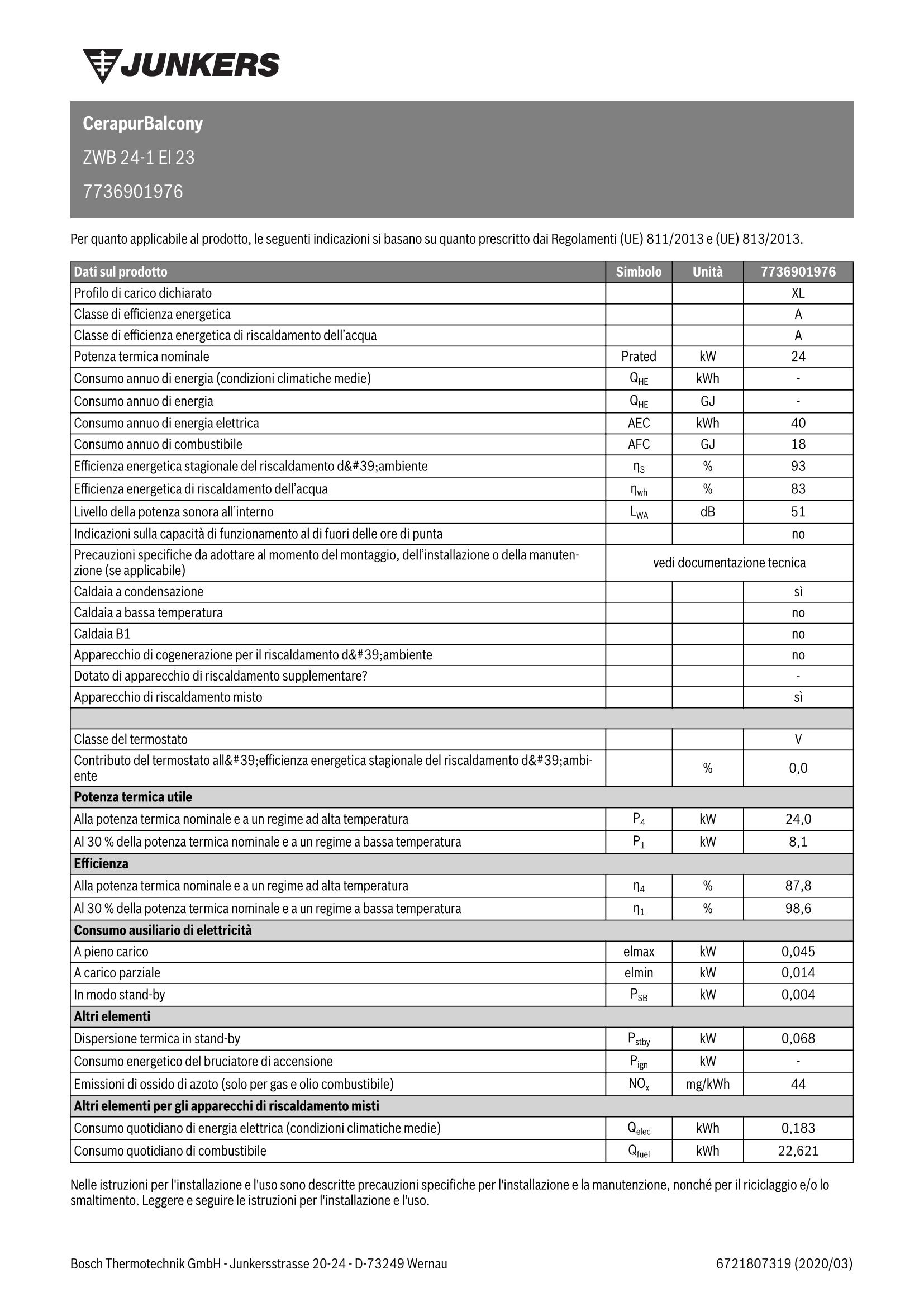 JUNKERS

CerapurBalcony

ZWB 24-1 EI 23

7736901976

Per quanto applicabile al prodotto, le seguenti indicazioni si basano su quanto prescritto dai Regolamenti (UE) 811/2013 e (UE) 813/2013.

| Dati sul prodotto | Simbolo | Unità | 7736901976 |
|---|---|---|---|
| Profilo di carico dichiarato | | | XL |
| Classe di efficienza energetica | | | A |
| Classe di efficienza energetica di riscaldamento dell'acqua | | | A |
| Potenza termica nominale | Prated | kW | 24 |
| Consumo annuo di energia (condizioni climatiche medie) | $Q_{HE}$ | kWh | - |
| Consumo annuo di energia | $Q_{HE}$ | GJ | - |
| Consumo annuo di energia elettrica | AEC | kWh | 40 |
| Consumo annuo di combustibile | AFC | GJ | 18 |
| Efficienza energetica stagionale del riscaldamento d&#39;ambiente | $\eta_S$ | % | 93 |
| Efficienza energetica di riscaldamento dell'acqua | $\eta_{wh}$ | % | 83 |
| Livello della potenza sonora all'interno | $L_{WA}$ | dB | 51 |
| Indicazioni sulla capacità di funzionamento al di fuori delle ore di punta | | | no |
| Precauzioni specifiche da adottare al momento del montaggio, dell'installazione o della manutenzione (se applicabile) | vedi documentazione tecnica | | |
| Caldaia a condensazione | | | sì |
| Caldaia a bassa temperatura | | | no |
| Caldaia B1 | | | no |
| Apparecchio di cogenerazione per il riscaldamento d&#39;ambiente | | | no |
| Dotato di apparecchio di riscaldamento supplementare? | | | - |
| Apparecchio di riscaldamento misto | | | sì |
| | | | |
| Classe del termostato | | | V |
| Contributo del termostato all&#39;efficienza energetica stagionale del riscaldamento d&#39;ambiente | | % | 0,0 |
| **Potenza termica utile** | | | |
| Alla potenza termica nominale e a un regime ad alta temperatura | $P_4$ | kW | 24,0 |
| Al 30 % della potenza termica nominale e a un regime a bassa temperatura | $P_1$ | kW | 8,1 |
| **Efficienza** | | | |
| Alla potenza termica nominale e a un regime ad alta temperatura | $\eta_4$ | % | 87,8 |
| Al 30 % della potenza termica nominale e a un regime a bassa temperatura | $\eta_1$ | % | 98,6 |
| **Consumo ausiliario di elettricità** | | | |
| A pieno carico | elmax | kW | 0,045 |
| A carico parziale | elmin | kW | 0,014 |
| In modo stand-by | $P_{SB}$ | kW | 0,004 |
| **Altri elementi** | | | |
| Dispersione termica in stand-by | $P_{stby}$ | kW | 0,068 |
| Consumo energetico del bruciatore di accensione | $P_{ign}$ | kW | - |
| Emissioni di ossido di azoto (solo per gas e olio combustibile) | $NO_x$ | mg/kWh | 44 |
| **Altri elementi per gli apparecchi di riscaldamento misti** | | | |
| Consumo quotidiano di energia elettrica (condizioni climatiche medie) | $Q_{elec}$ | kWh | 0,183 |
| Consumo quotidiano di combustibile | $Q_{fuel}$ | kWh | 22,621 |

Nelle istruzioni per l'installazione e l'uso sono descritte precauzioni specifiche per l'installazione e la manutenzione, nonché per il riciclaggio e/o lo smaltimento. Leggere e seguire le istruzioni per l'installazione e l'uso.

Bosch Thermotechnik GmbH - Junkersstrasse 20-24 - D-73249 Wernau

6721807319 (2020/03)